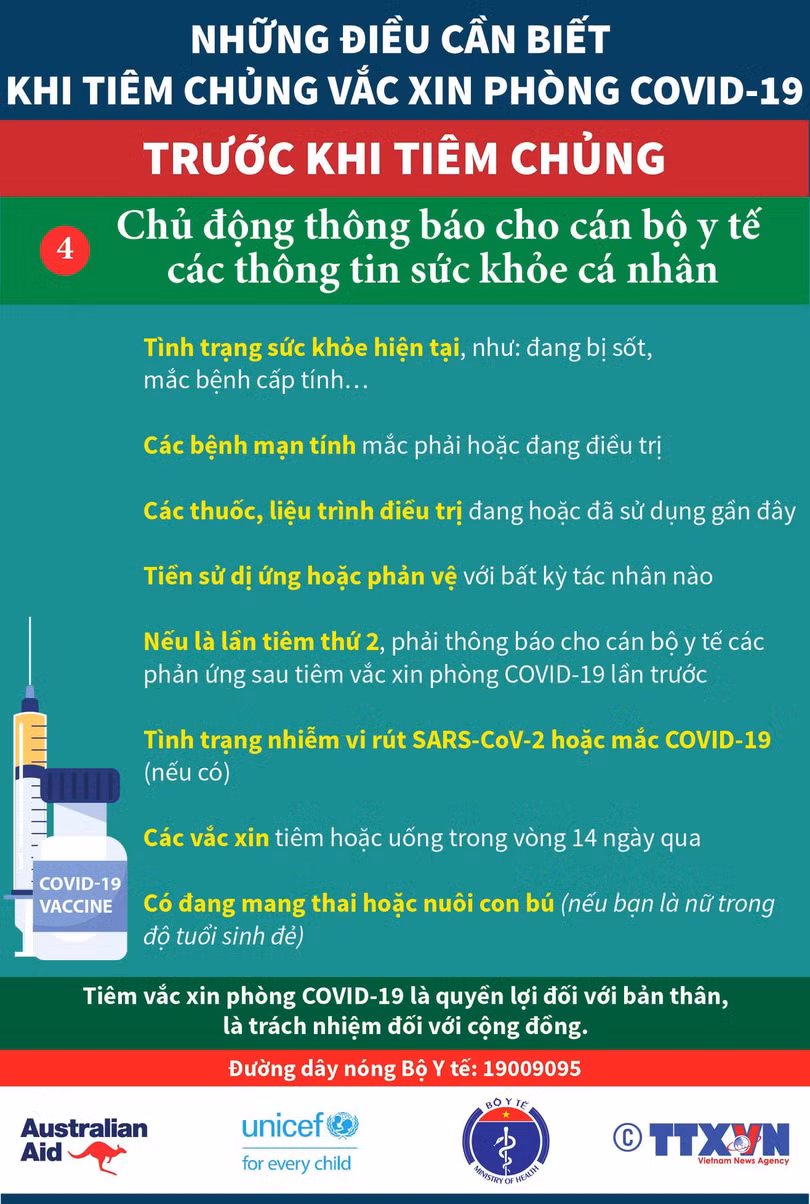 NHỮNG ĐIỀU CẦN BIẾT
KHI TIÊM CHỦNG VẮC XIN PHÒNG COVID-19

TRƯỚC KHI TIÊM CHỦNG

4

Chủ động thông báo cho cán bộ y tế các thông tin sức khỏe cá nhân

Tình trạng sức khỏe hiện tại, như: đang bị sốt, mắc bệnh cấp tính…

Các bệnh mạn tính mắc phải hoặc đang điều trị

Các thuốc, liệu trình điều trị đang hoặc đã sử dụng gần đây

Tiền sử dị ứng hoặc phản vệ với bất kỳ tác nhân nào

Nếu là lần tiêm thứ 2, phải thông báo cho cán bộ y tế các phản ứng sau tiêm vắc xin phòng COVID-19 lần trước

Tình trạng nhiễm vi rút SARS-CoV-2 hoặc mắc COVID-19 (nếu có)

Các vắc xin tiêm hoặc uống trong vòng 14 ngày qua

Có đang mang thai hoặc nuôi con bú (nếu bạn là nữ trong độ tuổi sinh đẻ)

COVID-19
VACCINE

Tiêm vắc xin phòng COVID-19 là quyền lợi đối với bản thân, là trách nhiệm đối với cộng đồng.

Đường dây nóng Bộ Y tế: 19009095

Australian Aid

unicef
for every child

BỘ Y TẾ
MINISTRY OF HEALTH

© TTXVN
Vietnam News Agency